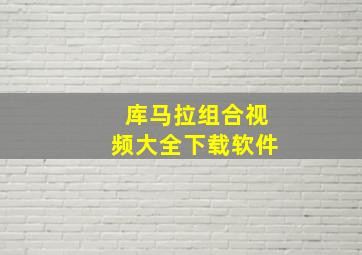 库马拉组合视频大全下载软件